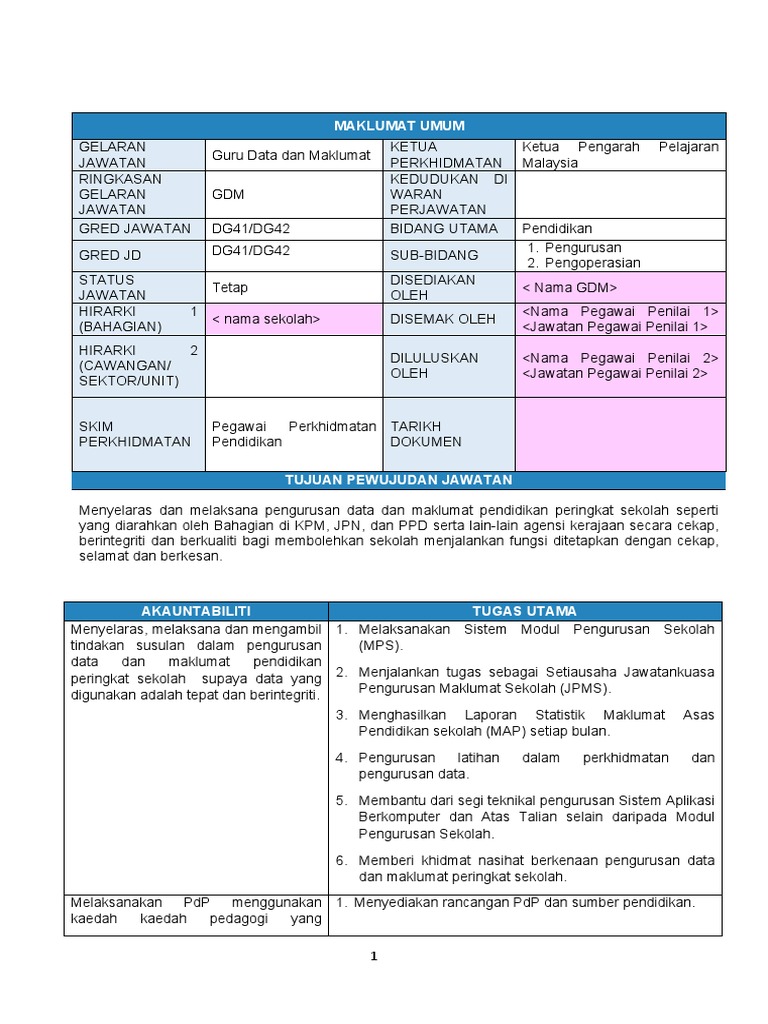 | MAKLUMAT UMUM | | | |
|---|---|---|---|
| GELARAN JAWATAN | Guru Data dan Maklumat | KETUA PERKHIDMATAN | Ketua Pengarah Pelajaran Malaysia |
| RINGKASAN GELARAN JAWATAN | GDM | KEDUDUKAN DI WARAN PERJAWATAN | |
| GRED JAWATAN | DG41/DG42 | BIDANG UTAMA | Pendidikan |
| GRED JD | DG41/DG42 | SUB-BIDANG | 1. Pengurusan 2. Pengoperasian |
| STATUS JAWATAN | Tetap | DISEDIAKAN OLEH | < Nama GDM> |
| HIRARKI 1 (BAHAGIAN) | < nama sekolah> | DISEMAK OLEH | <Nama Pegawai Penilai 1> <Jawatan Pegawai Penilai 1> |
| HIRARKI 2 (CAWANGAN/ SEKTOR/UNIT) | | DILULUSKAN OLEH | <Nama Pegawai Penilai 2> <Jawatan Pegawai Penilai 2> |
| SKIM PERKHIDMATAN | Pegawai Perkhidmatan Pendidikan | TARIKH DOKUMEN | |

TUJUAN PEWUJUDAN JAWATAN

Menyelaras dan melaksana pengurusan data dan maklumat pendidikan peringkat sekolah seperti yang diarahkan oleh Bahagian di KPM, JPN, dan PPD serta lain-lain agensi kerajaan secara cekap, berintegriti dan berkualiti bagi membolehkan sekolah menjalankan fungsi ditetapkan dengan cekap, selamat dan berkesan.

| AKAUNTABILITI | TUGAS UTAMA |
|---|---|
| Menyelaras, melaksana dan mengambil tindakan susulan dalam pengurusan data dan maklumat pendidikan peringkat sekolah supaya data yang digunakan adalah tepat dan berintegriti. | 1. Melaksanakan Sistem Modul Pengurusan Sekolah (MPS). 2. Menjalankan tugas sebagai Setiausaha Jawatankuasa Pengurusan Maklumat Sekolah (JPMS). 3. Menghasilkan Laporan Statistik Maklumat Asas Pendidikan sekolah (MAP) setiap bulan. 4. Pengurusan latihan dalam perkhidmatan dan pengurusan data. 5. Membantu dari segi teknikal pengurusan Sistem Aplikasi Berkomputer dan Atas Talian selain daripada Modul Pengurusan Sekolah. 6. Memberi khidmat nasihat berkenaan pengurusan data dan maklumat peringkat sekolah. |
| Melaksanakan PdP menggunakan kaedah kaedah pedagogi yang | 1. Menyediakan rancangan PdP dan sumber pendidikan. |

1